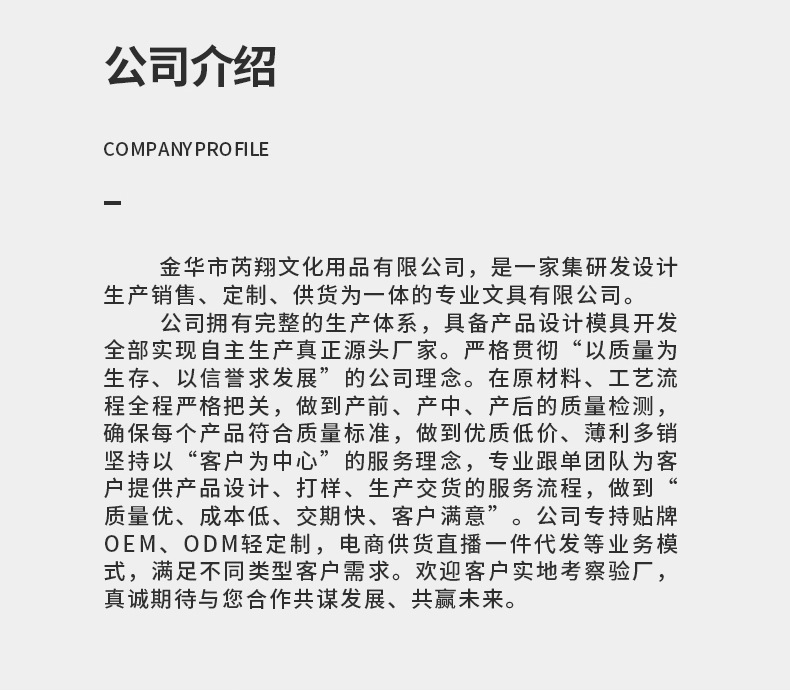 公司介绍

COMPANYPROFILE

金华市芮翔文化用品有限公司，是一家集研发设计生产销售、定制、供货为一体的专业文具有限公司。

公司拥有完整的生产体系，具备产品设计模具开发全部实现自主生产真正源头厂家。严格贯彻“以质量为生存、以信誉求发展”的公司理念。在原材料、工艺流程全程严格把关，做到产前、产中、产后的质量检测，确保每个产品符合质量标准，做到优质低价、薄利多销坚持以“客户为中心”的服务理念，专业跟单团队为客户提供产品设计、打样、生产交货的服务流程，做到“质量优、成本低、交期快、客户满意”。公司专持贴牌OEM、ODM轻定制，电商供货直播一件代发等业务模式，满足不同类型客户需求。欢迎客户实地考察验厂，真诚期待与您合作共谋发展、共赢未来。